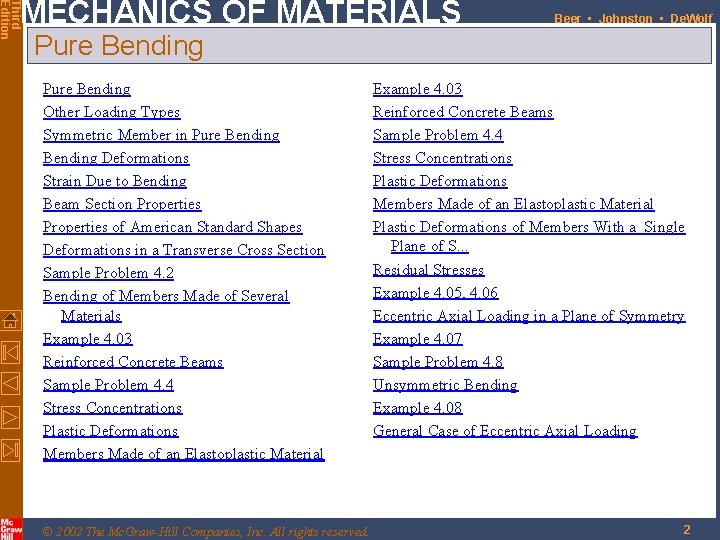 Third Edition

MECHANICS OF MATERIALS

Beer • Johnston • DeWolf

Pure Bending

Pure Bending
Other Loading Types
Symmetric Member in Pure Bending
Bending Deformations
Strain Due to Bending
Beam Section Properties
Properties of American Standard Shapes
Deformations in a Transverse Cross Section
Sample Problem 4.2
Bending of Members Made of Several Materials
Example 4.03
Reinforced Concrete Beams
Sample Problem 4.4
Stress Concentrations
Plastic Deformations
Members Made of an Elastoplastic Material

Example 4.03
Reinforced Concrete Beams
Sample Problem 4.4
Stress Concentrations
Plastic Deformations
Members Made of an Elastoplastic Material
Plastic Deformations of Members With a Single Plane of S...
Residual Stresses
Example 4.05, 4.06
Eccentric Axial Loading in a Plane of Symmetry
Example 4.07
Sample Problem 4.8
Unsymmetric Bending
Example 4.08
General Case of Eccentric Axial Loading

Mc Graw Hill

© 2002 The McGraw-Hill Companies, Inc. All rights reserved.

2